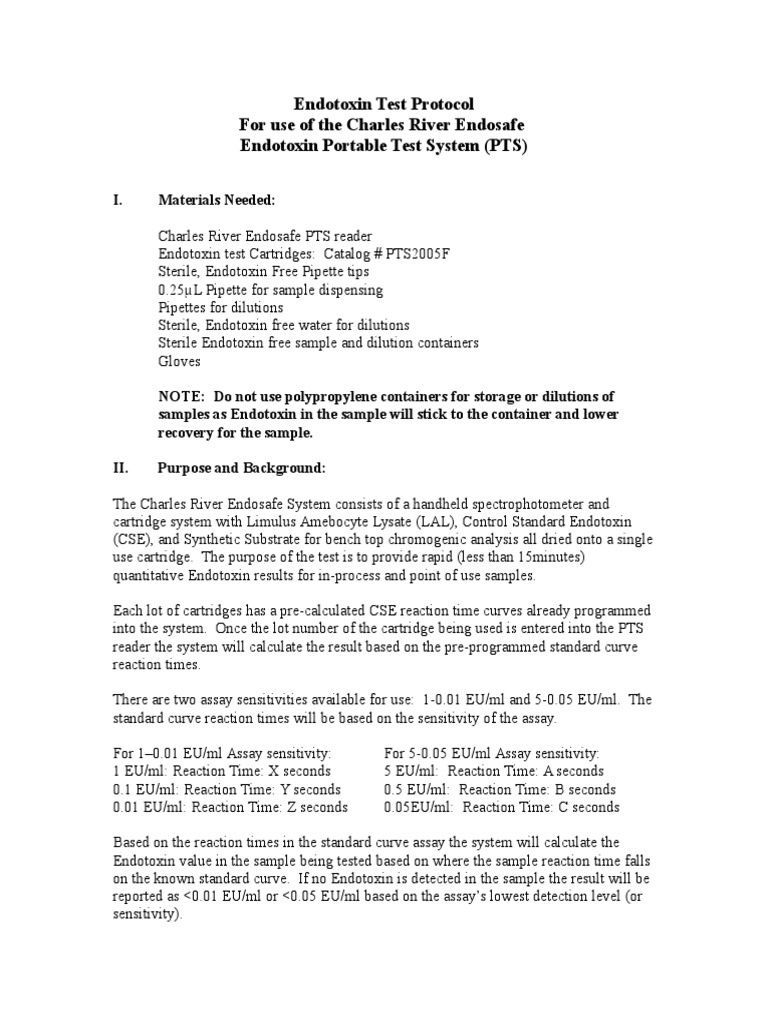 Endotoxin Test Protocol
For use of the Charles River Endosafe
Endotoxin Portable Test System (PTS)

I. Materials Needed:

Charles River Endosafe PTS reader
Endotoxin test Cartridges: Catalog # PTS2005F
Sterile, Endotoxin Free Pipette tips
0.25μL Pipette for sample dispensing
Pipettes for dilutions
Sterile, Endotoxin free water for dilutions
Sterile Endotoxin free sample and dilution containers
Gloves

NOTE: Do not use polypropylene containers for storage or dilutions of samples as Endotoxin in the sample will stick to the container and lower recovery for the sample.

II. Purpose and Background:

The Charles River Endosafe System consists of a handheld spectrophotometer and cartridge system with Limulus Amebocyte Lysate (LAL), Control Standard Endotoxin (CSE), and Synthetic Substrate for bench top chromogenic analysis all dried onto a single use cartridge. The purpose of the test is to provide rapid (less than 15minutes) quantitative Endotoxin results for in-process and point of use samples.

Each lot of cartridges has a pre-calculated CSE reaction time curves already programmed into the system. Once the lot number of the cartridge being used is entered into the PTS reader the system will calculate the result based on the pre-programmed standard curve reaction times.

There are two assay sensitivities available for use: 1-0.01 EU/ml and 5-0.05 EU/ml. The standard curve reaction times will be based on the sensitivity of the assay.

For 1–0.01 EU/ml Assay sensitivity:
1 EU/ml: Reaction Time: X seconds
0.1 EU/ml: Reaction Time: Y seconds
0.01 EU/ml: Reaction Time: Z seconds

For 5-0.05 EU/ml Assay sensitivity:
5 EU/ml: Reaction Time: A seconds
0.5 EU/ml: Reaction Time: B seconds
0.05EU/ml: Reaction Time: C seconds

Based on the reaction times in the standard curve assay the system will calculate the Endotoxin value in the sample being tested based on where the sample reaction time falls on the known standard curve. If no Endotoxin is detected in the sample the result will be reported as <0.01 EU/ml or <0.05 EU/ml based on the assay's lowest detection level (or sensitivity).